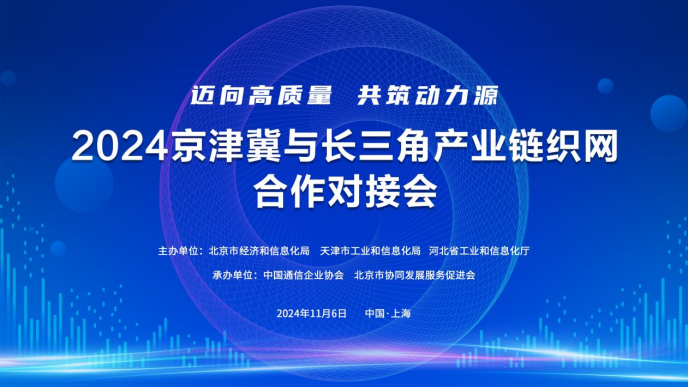 迈向高质量 共筑动力源

2024京津冀与长三角产业链织网合作对接会

主办单位：北京市经济和信息化局 天津市工业和信息化局 河北省工业和信息化厅

承办单位：中国通信企业协会 北京市协同发展服务促进会

2024年11月6日 中国·上海